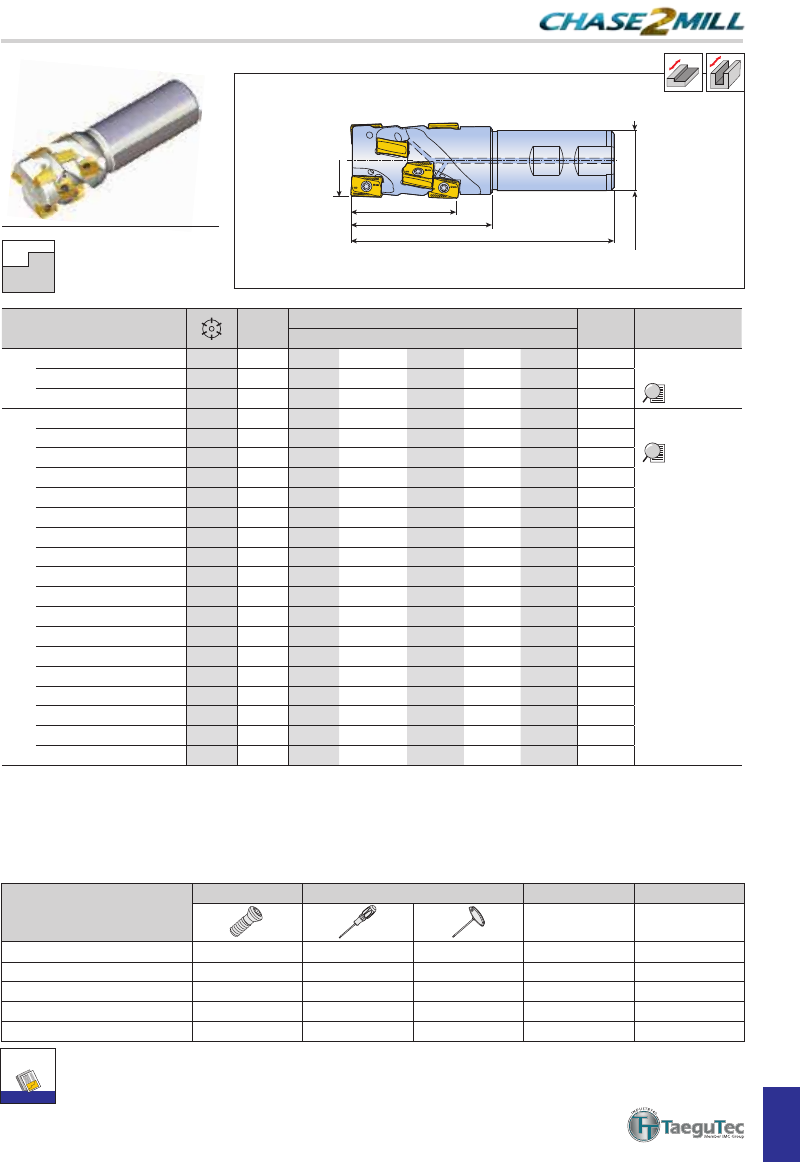 CHASE2MILL

TaeguTec
Member IMC Group